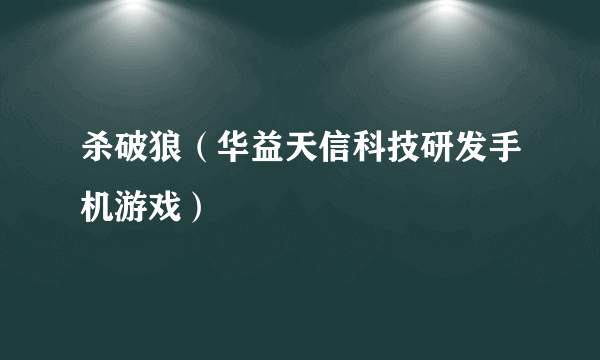 杀破狼（华益天信科技研发手机游戏）